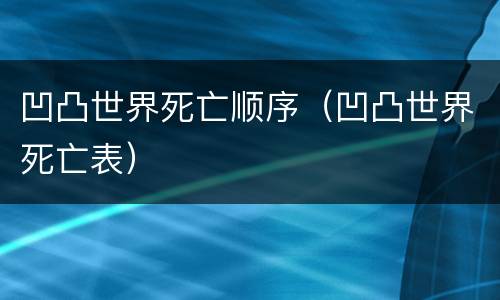 凹凸世界死亡顺序（凹凸世界死亡表）